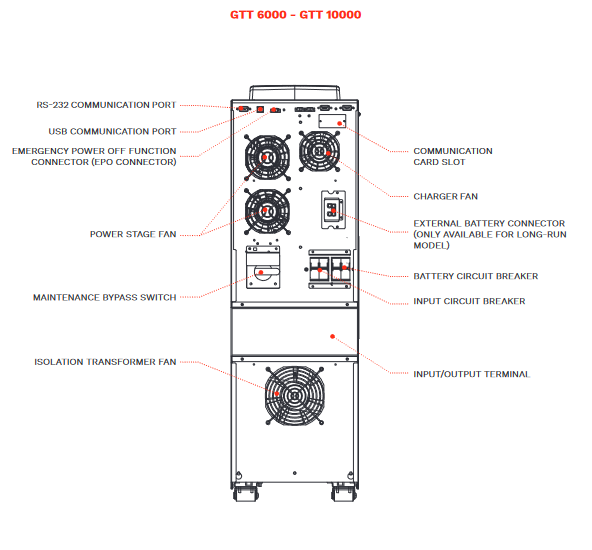 GTT 6000 - GTT 10000

RS-232 COMMUNICATION PORT

USB COMMUNICATION PORT

EMERGENCY POWER OFF FUNCTION CONNECTOR (EPO CONNECTOR)

POWER STAGE FAN

MAINTENANCE BYPASS SWITCH

ISOLATION TRANSFORMER FAN

COMMUNICATION CARD SLOT

CHARGER FAN

EXTERNAL BATTERY CONNECTOR (ONLY AVAILABLE FOR LONG-RUN MODEL)

BATTERY CIRCUIT BREAKER

INPUT CIRCUIT BREAKER

INPUT/OUTPUT TERMINAL